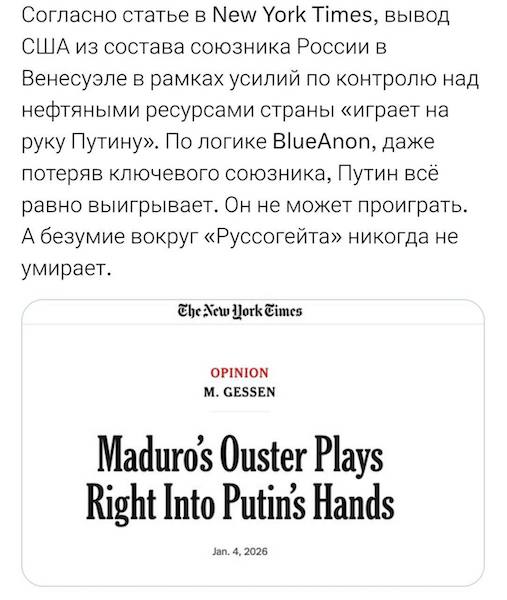 Согласно статье в New York Times, вывод США из состава союзника России в Венесуэле в рамках усилий по контролю над нефтяными ресурсами страны «играет на руку Путину». По логике BlueAnon, даже потеряв ключевого союзника, Путин всё равно выигрывает. Он не может проиграть. А безумие вокруг «Руссогейта» никогда не умирает.

The New York Times

OPINION
M. GESSEN

Maduro's Ouster Plays Right Into Putin's Hands

Jan. 4, 2026